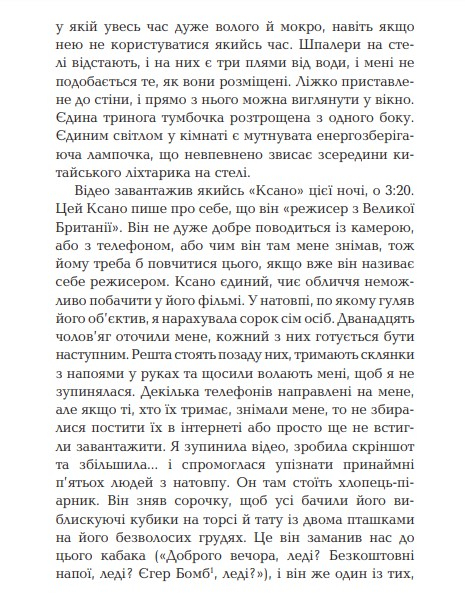 у якій увесь час дуже волого й мокро, навіть якщо нею не користуватися якийсь час. Шпалери на стелі відстають, і на них є три плями від води, і мені не подобається те, як вони розміщені. Ліжко приставлене до стіни, і прямо з нього можна виглянути у вікно. Єдина тринога тумбочка розтрощена з одного боку. Єдиним світлом у кімнаті є мутнувата енергозберігаюча лампочка, що невпевнено звисає зсередини китайського ліхтарика на стелі.

Відео завантажив якийсь «Ксано» цієї ночі, о 3:20. Цей Ксано пише про себе, що він «режисер з Великої Британії». Він не дуже добре поводиться із камерою, або з телефоном, або чим він там мене знімав, тож йому треба б повчитися цього, якщо вже він називає себе режисером. Ксано єдиний, чиє обличчя неможливо побачити у його фільмі. У натовпі, по якому гуляв його об'єктив, я нарахувала сорок сім осіб. Дванадцять чолов'яг оточили мене, кожний з них готується бути наступним. Решта стоять позаду них, тримають склянки з напоями у руках та щосили волають мені, щоб я не зупинялася. Декілька телефонів направлені на мене, але якщо ті, хто їх тримає, знімали мене, то не збиралися постити їх в інтернеті або просто ще не встигли завантажити. Я зупинила відео, зробила скріншот та збільшила... і спромоглася упізнати принаймні п'ятьох людей з натовпу. Он там стоїть хлопець-піарник. Він зняв сорочку, щоб усі бачили його виблискуючі кубики на торсі й тату із двома пташками на його безволосих грудях. Це він заманив нас до цього кабака («Доброго вечора, леді? Безкоштовні напої, леді? Єгер Бомб$^1$, леді?»), і він же один із тих,